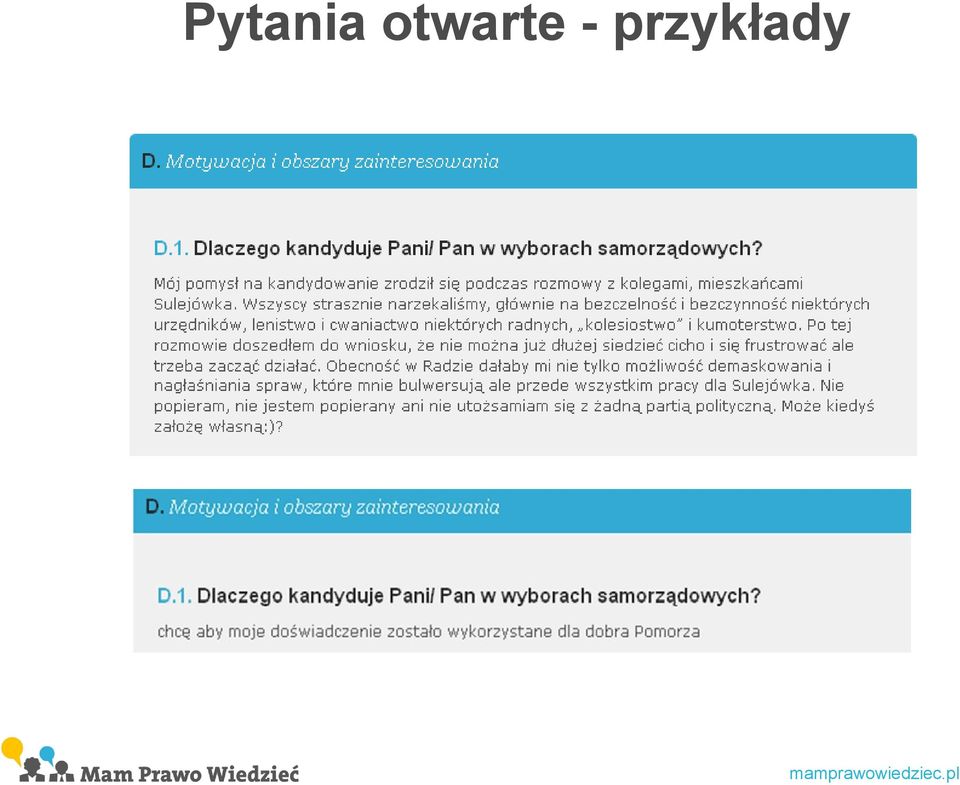 Pytania otwarte - przykłady

D. Motywacja i obszary zainteresowania

D.1. Dlaczego kandyduje Pani/ Pan w wyborach samorządowych?

Mój pomysł na kandydowanie zrodził się podczas rozmowy z kolegami, mieszkańcami Sulejówka. Wszyscy strasznie narzekaliśmy, głównie na bezczelność i bezczynność niektórych urzędników, lenistwo i cwaniactwo niektórych radnych, „kolesiostwo" i kumoterstwo. Po tej rozmowie doszedłem do wniosku, że nie można już dłużej siedzieć cicho i się frustrować ale trzeba zacząć działać. Obecność w Radzie dałaby mi nie tylko możliwość demaskowania i nagłaśniania spraw, które mnie bulwersują ale przede wszystkim pracy dla Sulejówka. Nie popieram, nie jestem popierany ani nie utożsamiam się z żadną partią polityczną. Może kiedyś założę własną:)?

D. Motywacja i obszary zainteresowania

D.1. Dlaczego kandyduje Pani/ Pan w wyborach samorządowych?

chcę aby moje doświadczenie zostało wykorzystane dla dobra Pomorza

Mam Prawo Wiedzieć

mamprawowiedziec.pl